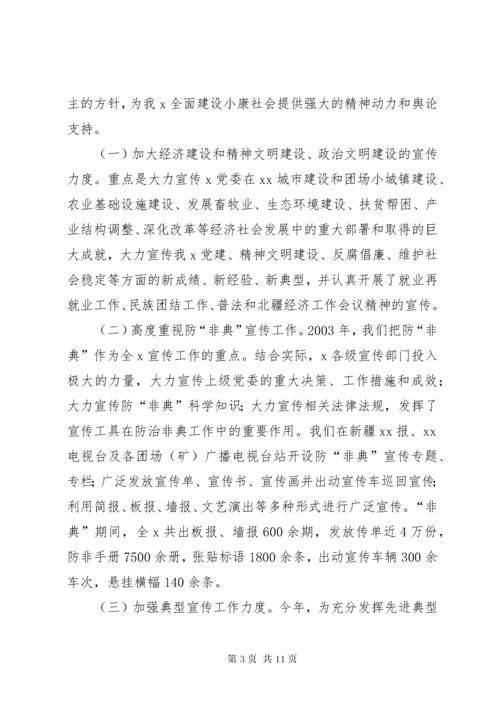 主的方针，为我 x 全面建设小康社会提供强大的精神动力和舆论支持。

（一）加大经济建设和精神文明建设、政治文明建设的宣传力度。重点是大力宣传 x 党委在 xx 城市建设和团场小城镇建设、农业基础设施建设、发展畜牧业、生态环境建设、扶贫帮困、产业结构调整、深化改革等经济社会发展中的重大部署和取得的巨大成就，大力宣传我 x 党建、精神文明建设、反腐倡廉、维护社会稳定等方面的新成绩、新经验、新典型，并认真开展了就业再就业工作、民族团结工作、普法和北疆经济工作会议精神的宣传。

（二）高度重视防“非典”宣传工作。2003 年，我们把防“非典”作为全 x 宣传工作的重点。结合实际，x 各级宣传部门投入极大的力量，大力宣传上级党委的重大决策、工作措施和成效；大力宣传防“非典”科学知识；大力宣传相关法律法规，发挥了宣传工具在防治非典工作中的重要作用。我们在新疆 xx 报、xx 电视台及各团场（矿）广播电视台站开设防“非典”宣传专题、专栏；广泛发放宣传单、宣传书、宣传画并出动宣传车巡回宣传；利用简报、板报、墙报、文艺演出等多种形式进行广泛宣传。“非典”期间，全 x 共出板报、墙报 600 余期，发放传单近 4 万份，防非手册 7500 余册，张贴标语 1800 余条，出动宣传车辆 300 余车次，悬挂横幅 140 余条。

（三）加强典型宣传工作力度。今年，为充分发挥先进典型

第 3 页 共 11 页